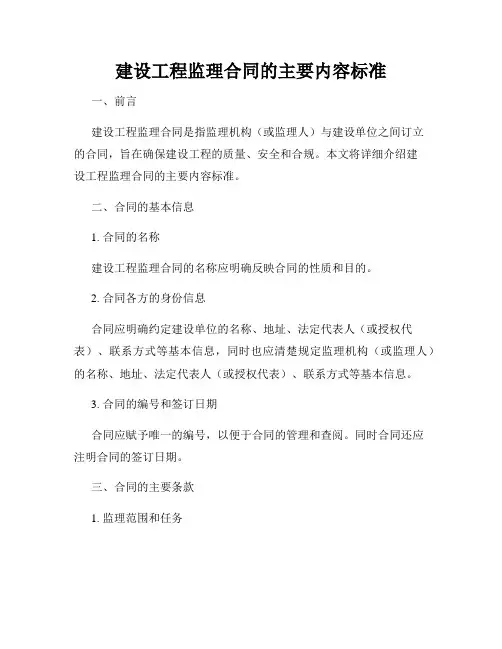 建设工程监理合同的主要内容标准

一、前言

建设工程监理合同是指监理机构（或监理人）与建设单位之间订立的合同，旨在确保建设工程的质量、安全和合规。本文将详细介绍建设工程监理合同的主要内容标准。

二、合同的基本信息

1. 合同的名称

建设工程监理合同的名称应明确反映合同的性质和目的。

2. 合同各方的身份信息

合同应明确约定建设单位的名称、地址、法定代表人（或授权代表）、联系方式等基本信息，同时也应清楚规定监理机构（或监理人）的名称、地址、法定代表人（或授权代表）、联系方式等基本信息。

3. 合同的编号和签订日期

合同应赋予唯一的编号，以便于合同的管理和查阅。同时合同还应注明合同的签订日期。

三、合同的主要条款

1. 监理范围和任务